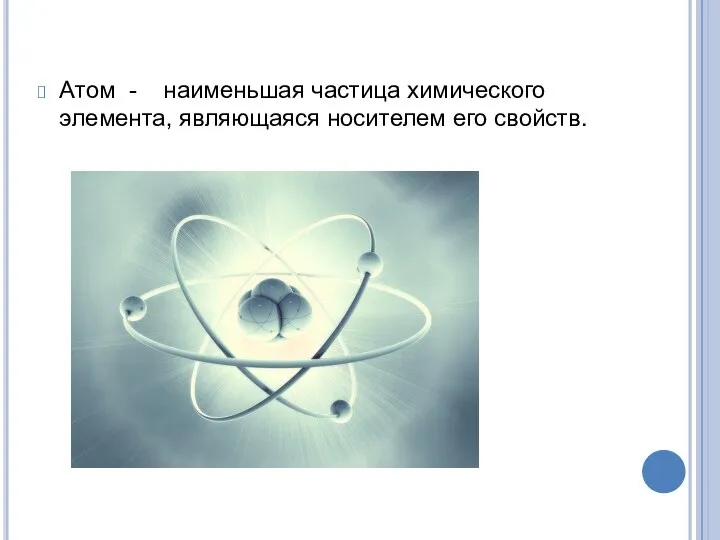 Атом - наименьшая частица химического элемента, являющаяся носителем его свойств.